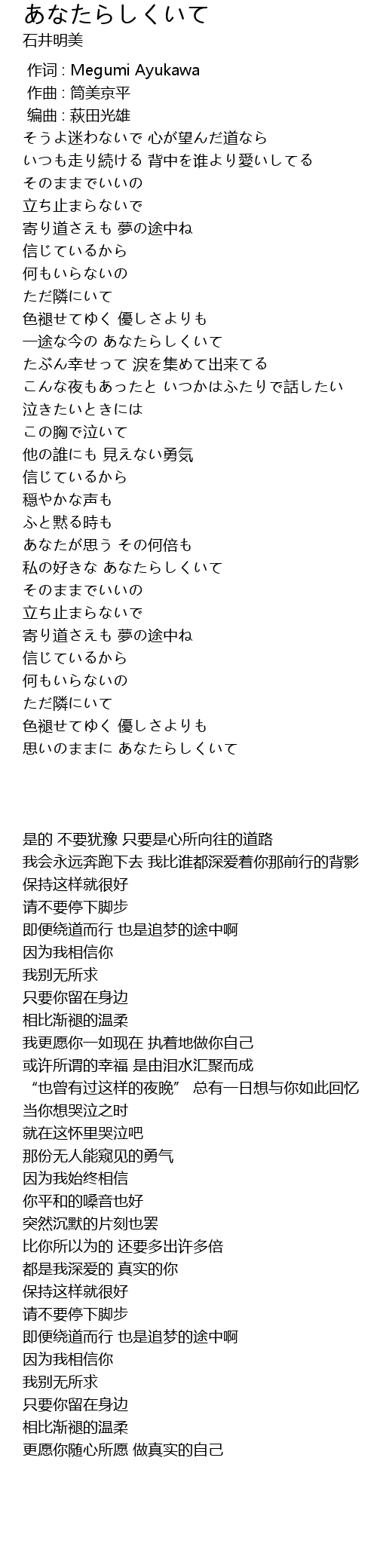 あなたらしくいて
石井明美

作词 : Megumi Ayukawa
作曲 : 筒美京平
编曲 : 萩田光雄
そうよ迷わないで 心が望んだ道なら
いつも走り続ける 背中を誰より愛いしてる
そのままでいいの
立ち止まらないで
寄り道さえも 夢の途中ね
信じているから
何もいらないの
ただ隣にいて
色褪せてゆく 優しさよりも
一途な今の あなたらしくいて
たぶん幸せって 涙を集めて出来てる
こんな夜もあったと いつかはふたりで話したい
泣きたいときには
この胸で泣いて
他の誰にも 見えない勇気
信じているから
穏やかな声も
ふと黙る時も
あなたが思う その何倍も
私の好きな あなたらしくいて
そのままでいいの
立ち止まらないで
寄り道さえも 夢の途中ね
信じているから
何もいらないの
ただ隣にいて
色褪せてゆく 優しさよりも
思いのままに あなたらしくいて

是的 不要犹豫 只要是心所向往的道路
我会永远奔跑下去 我比谁都深爱着你那前行的背影
保持这样就很好
请不要停下脚步
即便绕道而行 也是追梦的途中啊
因为我相信你
我别无所求
只要你留在身边
相比渐褪的温柔
我更愿你一如现在 执着地做你自己
或许所谓的幸福 是由泪水汇聚而成
“也曾有过这样的夜晚” 总有一日想与你如此回忆
当你想哭泣之时
就在这怀里哭泣吧
那份无人能窥见的勇气
因为我始终相信
你平和的嗓音也好
突然沉默的片刻也罢
比你所以为的 还要多出许多倍
都是我深爱的 真实的你
保持这样就很好
请不要停下脚步
即便绕道而行 也是追梦的途中啊
因为我相信你
我别无所求
只要你留在身边
相比渐褪的温柔
更愿你随心所愿 做真实的自己